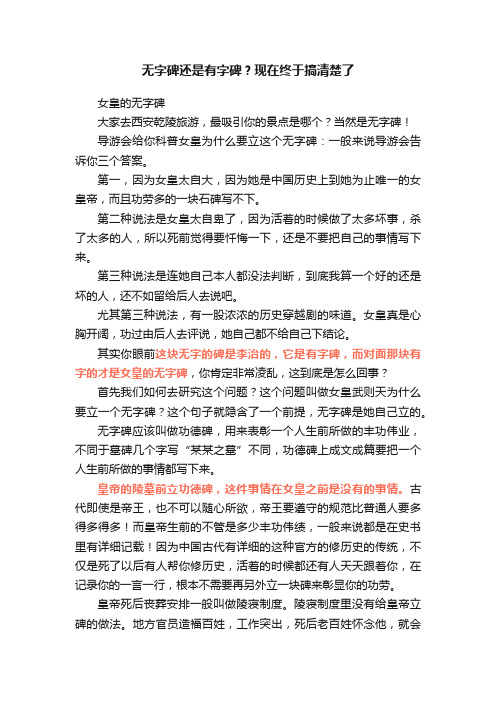 无字碑还是有字碑？现在终于搞清楚了

女皇的无字碑

大家去西安乾陵旅游，最吸引你的景点是哪个？当然是无字碑！

导游会给你科普女皇为什么要立这个无字碑：一般来说导游会告诉你三个答案。

第一，因为女皇太自大，因为她是中国历史上到她为止唯一的女皇帝，而且功劳多的一块石碑写不下。

第二种说法是女皇太自卑了，因为活着的时候做了太多坏事，杀了太多的人，所以死前觉得要忏悔一下，还是不要把自己的事情写下来。

第三种说法是连她自己本人都没法判断，到底我算一个好的还是坏的人，还不如留给后人去说吧。

尤其第三种说法，有一股浓浓的历史穿越剧的味道。女皇真是心胸开阔，功过由后人去评说，她自己都不给自己下结论。

其实你眼前这块无字的碑是李治的，它是有字碑，而对面那块有字的才是女皇的无字碑，你肯定非常凌乱，这到底是怎么回事？

首先我们如何去研究这个问题？这个问题叫做女皇武则天为什么要立一个无字碑？这个句子就隐含了一个前提，无字碑是她自己立的。

无字碑应该叫做功德碑，用来表彰一个人生前所做的丰功伟业，不同于墓碑几个字写“某某之墓”不同，功德碑上成文成篇要把一个人生前所做的事情都写下来。

皇帝的陵墓前立功德碑，这件事情在女皇之前是没有的事情。古代即使是帝王，也不可以随心所欲，帝王要遵守的规范比普通人要多得多得多！而皇帝生前的不管是多少丰功伟绩，一般来说都是在史书里有详细记载！因为中国古代有详细的这种官方的修历史的传统，不仅是死了以后有人帮你修历史，活着的时候都还有人天天跟着你，在记录你的一言一行，根本不需要再另外立一块碑来彰显你的功劳。

皇帝死后丧葬安排一般叫做陵寝制度。陵寝制度里没有给皇帝立碑的做法。地方官员造福百姓，工作突出，死后老百姓怀念他，就会